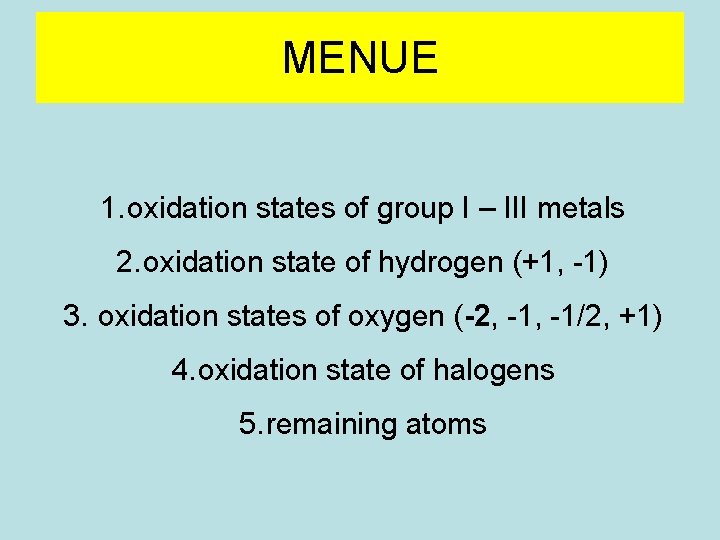 MENUE

1.oxidation states of group I – III metals

2.oxidation state of hydrogen (+1, -1)

3. oxidation states of oxygen (-2, -1, -1/2, +1)

4.oxidation state of halogens

5.remaining atoms